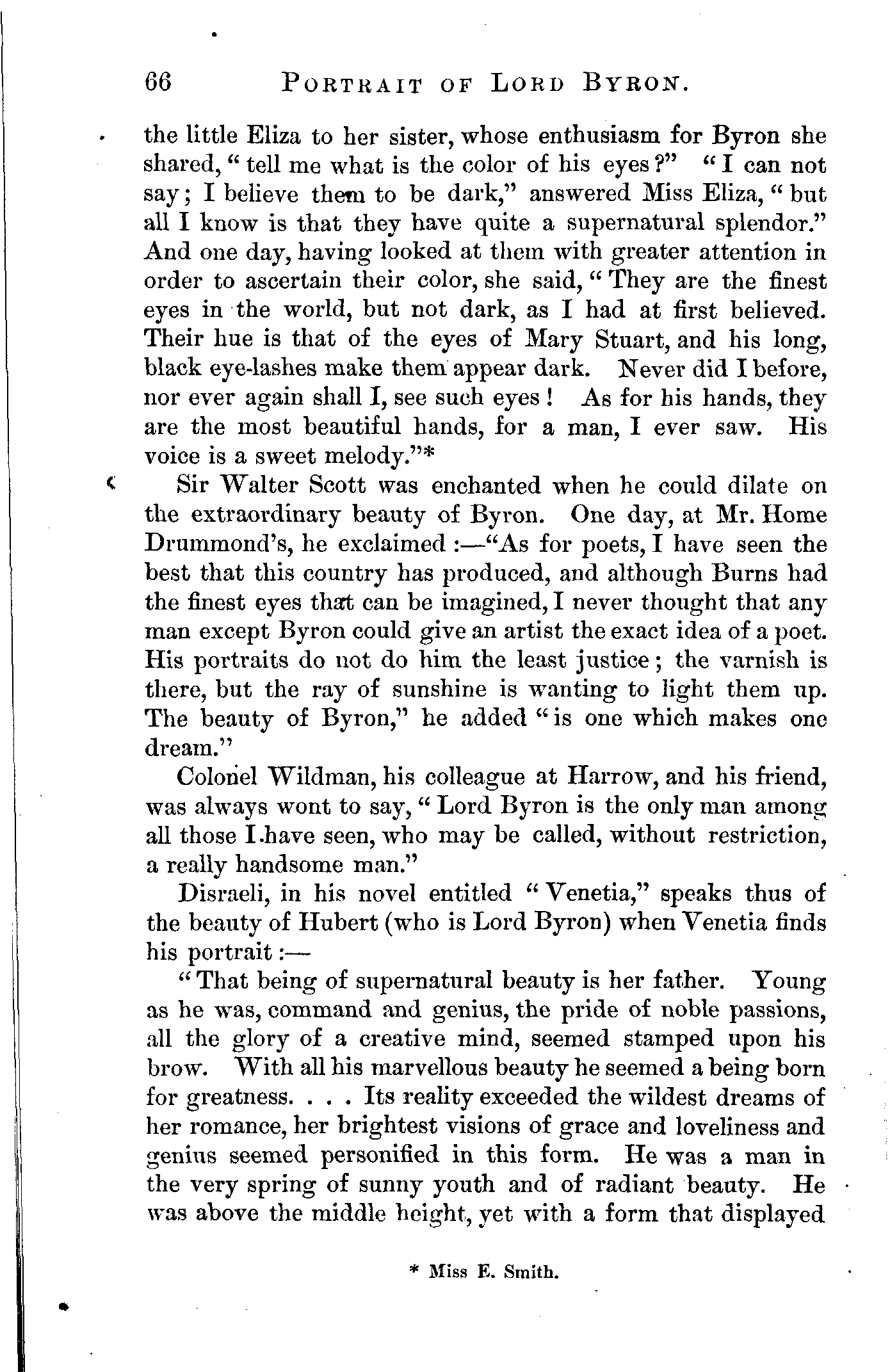 66 PORTRAIT OF LORD BYRON.

the little Eliza to her sister, whose enthusiasm for Byron she shared, "tell me what is the color of his eyes?" "I can not say; I believe them to be dark," answered Miss Eliza, "but all I know is that they have quite a supernatural splendor." And one day, having looked at them with greater attention in order to ascertain their color, she said, "They are the finest eyes in the world, but not dark, as I had at first believed. Their hue is that of the eyes of Mary Stuart, and his long, black eye-lashes make them appear dark. Never did I before, nor ever again shall I, see such eyes! As for his hands, they are the most beautiful hands, for a man, I ever saw. His voice is a sweet melody."*

Sir Walter Scott was enchanted when he could dilate on the extraordinary beauty of Byron. One day, at Mr. Home Drummond's, he exclaimed:—"As for poets, I have seen the best that this country has produced, and although Burns had the finest eyes that can be imagined, I never thought that any man except Byron could give an artist the exact idea of a poet. His portraits do not do him the least justice; the varnish is there, but the ray of sunshine is wanting to light them up. The beauty of Byron," he added "is one which makes one dream."

Colonel Wildman, his colleague at Harrow, and his friend, was always wont to say, "Lord Byron is the only man among all those I have seen, who may be called, without restriction, a really handsome man."

Disraeli, in his novel entitled "Venetia," speaks thus of the beauty of Hubert (who is Lord Byron) when Venetia finds his portrait:—

"That being of supernatural beauty is her father. Young as he was, command and genius, the pride of noble passions, all the glory of a creative mind, seemed stamped upon his brow. With all his marvellous beauty he seemed a being born for greatness. . . . Its reality exceeded the wildest dreams of her romance, her brightest visions of grace and loveliness and genius seemed personified in this form. He was a man in the very spring of sunny youth and of radiant beauty. He was above the middle height, yet with a form that displayed

* Miss E. Smith.